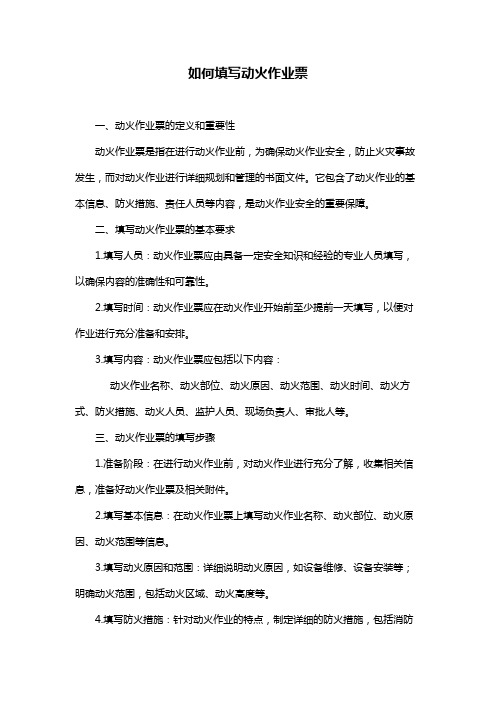 如何填写动火作业票

一、动火作业票的定义和重要性

动火作业票是指在进行动火作业前，为确保动火作业安全，防止火灾事故发生，而对动火作业进行详细规划和管理的书面文件。它包含了动火作业的基本信息、防火措施、责任人员等内容，是动火作业安全的重要保障。

二、填写动火作业票的基本要求

1.填写人员：动火作业票应由具备一定安全知识和经验的专业人员填写，以确保内容的准确性和可靠性。

2.填写时间：动火作业票应在动火作业开始前至少提前一天填写，以便对作业进行充分准备和安排。

3.填写内容：动火作业票应包括以下内容：

动火作业名称、动火部位、动火原因、动火范围、动火时间、动火方式、防火措施、动火人员、监护人员、现场负责人、审批人等。

三、动火作业票的填写步骤

1.准备阶段：在进行动火作业前，对动火作业进行充分了解，收集相关信息，准备好动火作业票及相关附件。

2.填写基本信息：在动火作业票上填写动火作业名称、动火部位、动火原因、动火范围等信息。

3.填写动火原因和范围：详细说明动火原因，如设备维修、设备安装等；明确动火范围，包括动火区域、动火高度等。

4.填写防火措施：针对动火作业的特点，制定详细的防火措施，包括消防